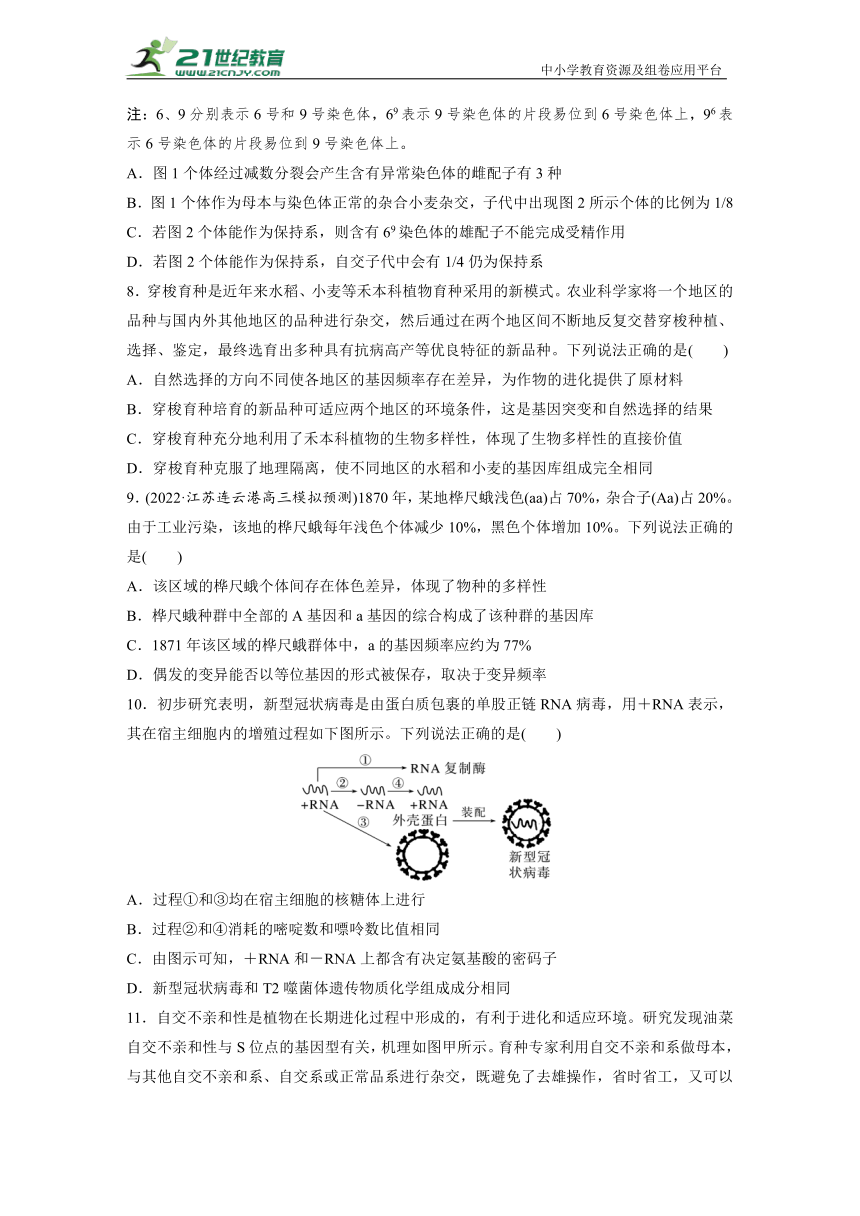 21世纪教育 www.21cnjy.com

中小学教育资源及组卷应用平台

注：6、9分别表示6号和9号染色体，$6^9$表示9号染色体的片段易位到6号染色体上，$9^6$表示6号染色体的片段易位到9号染色体上。

A．图1个体经过减数分裂会产生含有异常染色体的雌配子有3种

B．图1个体作为母本与染色体正常的杂合小麦杂交，子代中出现图2所示个体的比例为1/8

C．若图2个体能作为保持系，则含有$6^9$染色体的雄配子不能完成受精作用

D．若图2个体能作为保持系，自交子代中会有1/4仍为保持系

8．穿梭育种是近年来水稻、小麦等禾本科植物育种采用的新模式。农业科学家将一个地区的品种与国内外其他地区的品种进行杂交，然后通过在两个地区间不断地反复交替穿梭种植、选择、鉴定，最终选育出多种具有抗病高产等优良特征的新品种。下列说法正确的是(　　)

A．自然选择的方向不同使各地区的基因频率存在差异，为作物的进化提供了原材料

B．穿梭育种培育的新品种可适应两个地区的环境条件，这是基因突变和自然选择的结果

C．穿梭育种充分地利用了禾本科植物的生物多样性，体现了生物多样性的直接价值

D．穿梭育种克服了地理隔离，使不同地区的水稻和小麦的基因库组成完全相同

9．(2022·江苏连云港高三模拟预测)1870年，某地桦尺蛾浅色(aa)占70%，杂合子(Aa)占20%。由于工业污染，该地的桦尺蛾每年浅色个体减少10%，黑色个体增加10%。下列说法正确的是(　　)

A．该区域的桦尺蛾个体间存在体色差异，体现了物种的多样性

B．桦尺蛾种群中全部的A基因和a基因的综合构成了该种群的基因库

C．1871年该区域的桦尺蛾群体中，a的基因频率应约为77%

D．偶发的变异能否以等位基因的形式被保存，取决于变异频率

10．初步研究表明，新型冠状病毒是由蛋白质包裹的单股正链RNA病毒，用＋RNA表示，其在宿主细胞内的增殖过程如下图所示。下列说法正确的是(　　)

①
RNA复制酶
②
④
+RNA
−RNA
+RNA
③
外壳蛋白
装配
新型冠状病毒

A．过程①和③均在宿主细胞的核糖体上进行

B．过程②和④消耗的嘧啶数和嘌呤数比值相同

C．由图示可知，＋RNA和－RNA上都含有决定氨基酸的密码子

D．新型冠状病毒和T2噬菌体遗传物质化学组成成分相同

11．自交不亲和性是植物在长期进化过程中形成的，有利于进化和适应环境。研究发现油菜自交不亲和性与S位点的基因型有关，机理如图甲所示。育种专家利用自交不亲和系做母本，与其他自交不亲和系、自交系或正常品系进行杂交，既避免了去雄操作，省时省工，又可以